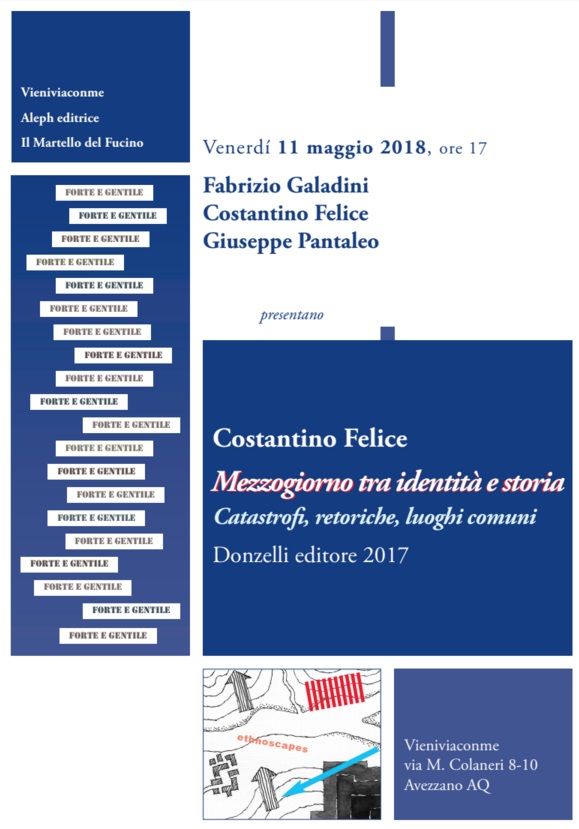 Vieniviaconme
Aleph editrice
Il Martello del Fucino

FORTE E GENTILE
FORTE E GENTILE
FORTE E GENTILE
FORTE E GENTILE
FORTE E GENTILE
FORTE E GENTILE
FORTE E GENTILE
FORTE E GENTILE
FORTE E GENTILE
FORTE E GENTILE
FORTE E GENTILE
FORTE E GENTILE
FORTE E GENTILE
FORTE E GENTILE
FORTE E GENTILE
FORTE E GENTILE
FORTE E GENTILE
FORTE E GENTILE
FORTE E GENTILE
FORTE E GENTILE

Venerdí 11 maggio 2018, ore 17

Fabrizio Galadini
Costantino Felice
Giuseppe Pantaleo

presentano

Costantino Felice
Mezzogiorno tra identità e storia
Catastrofi, retoriche, luoghi comuni
Donzelli editore 2017

ethnoscapes

Vieniviaconme
via M. Colaneri 8-10
Avezzano AQ